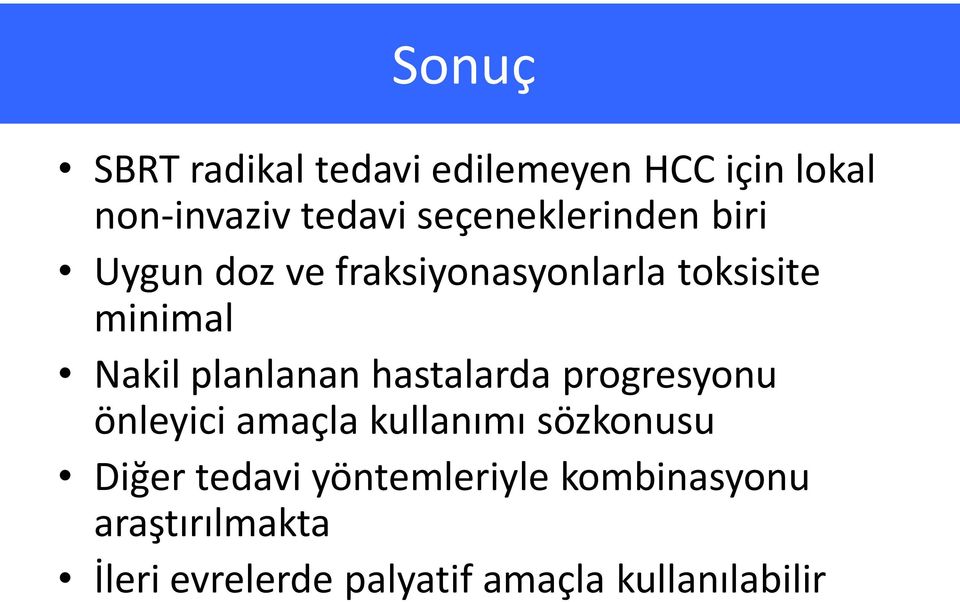 Sonuç

• SBRT radikal tedavi edilemeyen HCC için lokal non-invaziv tedavi seçeneklerinden biri

• Uygun doz ve fraksiyonasyonlarla toksisite minimal

• Nakil planlanan hastalarda progresyonu önleyici amaçla kullanımı sözkonusu

• Diğer tedavi yöntemleriyle kombinasyonu araştırılmakta

• İleri evrelerde palyatif amaçla kullanılabilir